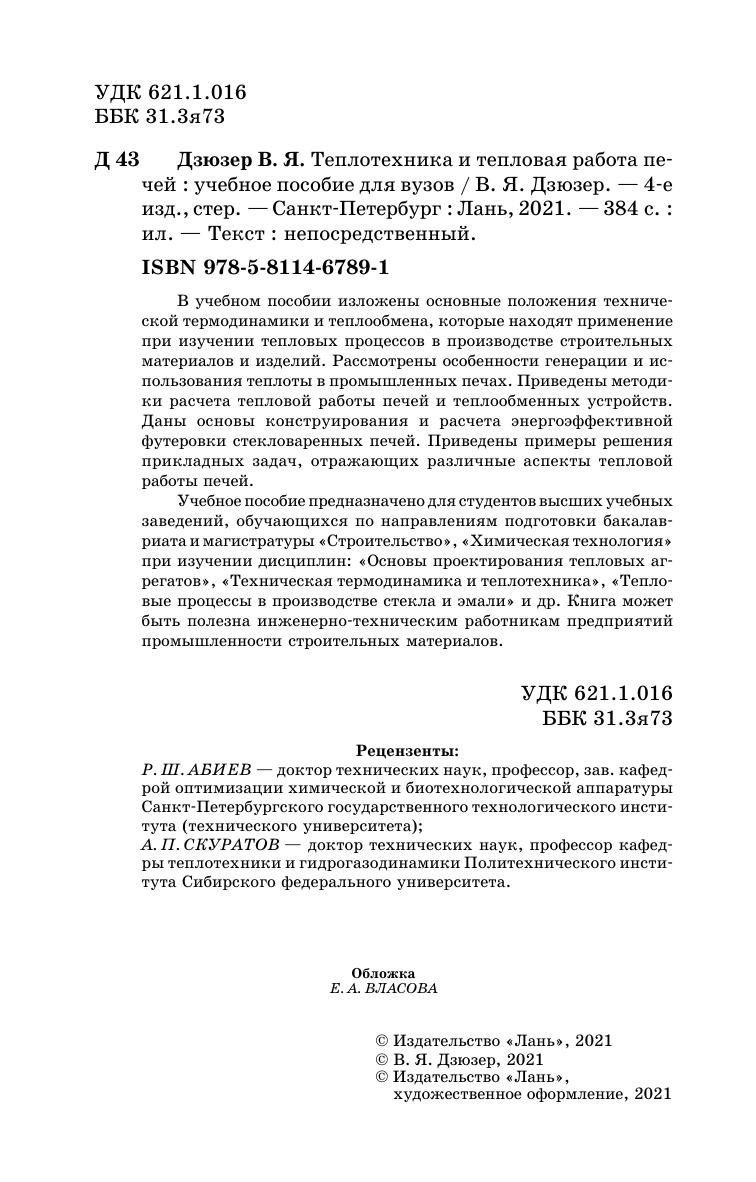 УДК 621.1.016
ББК 31.3я73

Д 43 Дзюзер В. Я. Теплотехника и тепловая работа печей : учебное пособие для вузов / В. Я. Дзюзер. — 4-е изд., стер. — Санкт-Петербург : Лань, 2021. — 384 с. : ил. — Текст : непосредственный.

ISBN 978-5-8114-6789-1

В учебном пособии изложены основные положения технической термодинамики и теплообмена, которые находят применение при изучении тепловых процессов в производстве строительных материалов и изделий. Рассмотрены особенности генерации и использования теплоты в промышленных печах. Приведены методики расчета тепловой работы печей и теплообменных устройств. Даны основы конструирования и расчета энергоэффективной футеровки стекловаренных печей. Приведены примеры решения прикладных задач, отражающих различные аспекты тепловой работы печей.

Учебное пособие предназначено для студентов высших учебных заведений, обучающихся по направлениям подготовки бакалавриата и магистратуры «Строительство», «Химическая технология» при изучении дисциплин: «Основы проектирования тепловых агрегатов», «Техническая термодинамика и теплотехника», «Тепловые процессы в производстве стекла и эмали» и др. Книга может быть полезна инженерно-техническим работникам предприятий промышленности строительных материалов.

УДК 621.1.016
ББК 31.3я73

Рецензенты:
Р. Ш. АБИЕВ — доктор технических наук, профессор, зав. кафедрой оптимизации химической и биотехнологической аппаратуры Санкт-Петербургского государственного технологического института (технического университета);
А. П. СКУРАТОВ — доктор технических наук, профессор кафедры теплотехники и гидрогазодинамики Политехнического института Сибирского федерального университета.

Обложка
Е. А. ВЛАСОВА

© Издательство «Лань», 2021
© В. Я. Дзюзер, 2021
© Издательство «Лань», художественное оформление, 2021